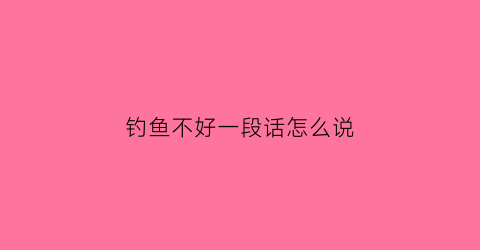 钓鱼不好一段话怎么说